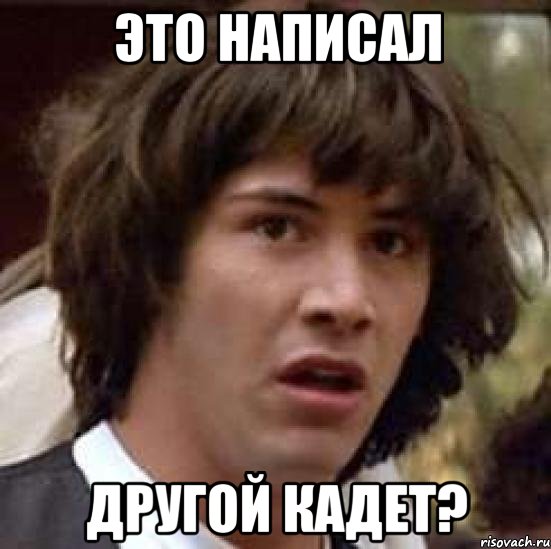 ЭТО НАПИСАЛ

ДРУГОЙ КАДЕТ?

risovach.ru